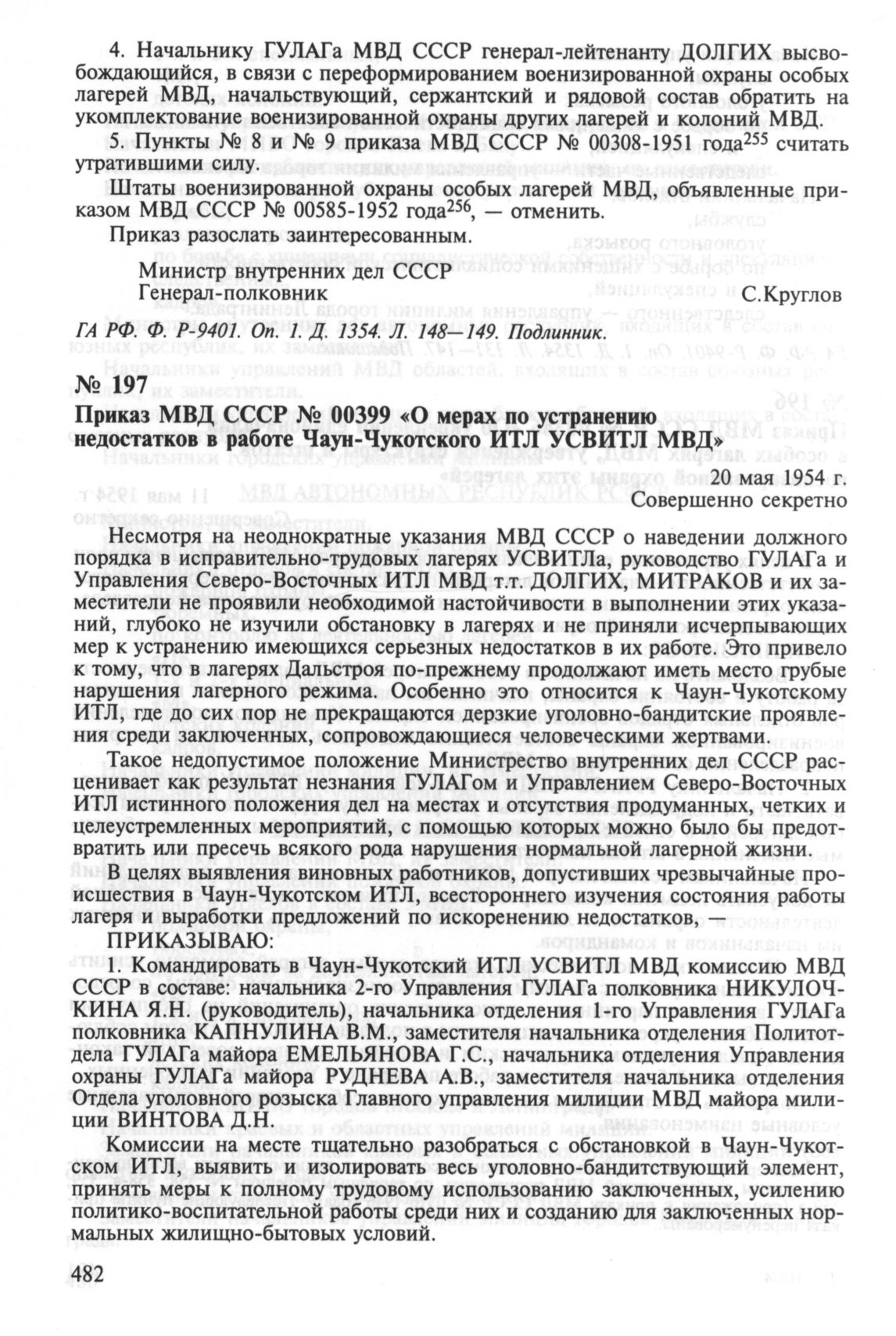 4. Начальнику ГУЛАГа МВД СССР генерал-лейтенанту ДОЛГИХ высвобождающийся, в связи с переформированием военизированной охраны особых лагерей МВД, начальствующий, сержантский и рядовой состав обратить на укомплектование военизированной охраны других лагерей и колоний МВД.

5. Пункты № 8 и № 9 приказа МВД СССР № 00308-1951 года$^{255}$ считать утратившими силу.

Штаты военизированной охраны особых лагерей МВД, объявленные приказом МВД СССР № 00585-1952 года$^{256}$, — отменить.

Приказ разослать заинтересованным.

Министр внутренних дел СССР
Генерал-полковник С.Круглов

ГА РФ. Ф. Р-9401. Оп. 1. Д. 1354. Л. 148—149. Подлинник.

№ 197

Приказ МВД СССР № 00399 «О мерах по устранению недостатков в работе Чаун-Чукотского ИТЛ УСВИТЛ МВД»

20 мая 1954 г.
Совершенно секретно

Несмотря на неоднократные указания МВД СССР о наведении должного порядка в исправительно-трудовых лагерях УСВИТЛа, руководство ГУЛАГа и Управления Северо-Восточных ИТЛ МВД т.т. ДОЛГИХ, МИТРАКОВ и их заместители не проявили необходимой настойчивости в выполнении этих указаний, глубоко не изучили обстановку в лагерях и не приняли исчерпывающих мер к устранению имеющихся серьезных недостатков в их работе. Это привело к тому, что в лагерях Дальстроя по-прежнему продолжают иметь место грубые нарушения лагерного режима. Особенно это относится к Чаун-Чукотскому ИТЛ, где до сих пор не прекращаются дерзкие уголовно-бандитские проявления среди заключенных, сопровождающиеся человеческими жертвами.

Такое недопустимое положение Министерство внутренних дел СССР расценивает как результат незнания ГУЛАГом и Управлением Северо-Восточных ИТЛ истинного положения дел на местах и отсутствия продуманных, четких и целеустремленных мероприятий, с помощью которых можно было бы предотвратить или пресечь всякого рода нарушения нормальной лагерной жизни.

В целях выявления виновных работников, допустивших чрезвычайные происшествия в Чаун-Чукотском ИТЛ, всестороннего изучения состояния работы лагеря и выработки предложений по искоренению недостатков, —

ПРИКАЗЫВАЮ:

1. Командировать в Чаун-Чукотский ИТЛ УСВИТЛ МВД комиссию МВД СССР в составе: начальника 2-го Управления ГУЛАГа полковника НИКУЛОЧКИНА Я.Н. (руководитель), начальника отделения 1-го Управления ГУЛАГа полковника КАПНУЛИНА В.М., заместителя начальника отделения Политотдела ГУЛАГа майора ЕМЕЛЬЯНОВА Г.С., начальника отделения Управления охраны ГУЛАГа майора РУДНЕВА А.В., заместителя начальника отделения Отдела уголовного розыска Главного управления милиции МВД майора милиции ВИНТОВА Д.Н.

Комиссии на месте тщательно разобраться с обстановкой в Чаун-Чукотском ИТЛ, выявить и изолировать весь уголовно-бандитствующий элемент, принять меры к полному трудовому использованию заключенных, усилению политико-воспитательной работы среди них и созданию для заключенных нормальных жилищно-бытовых условий.

482